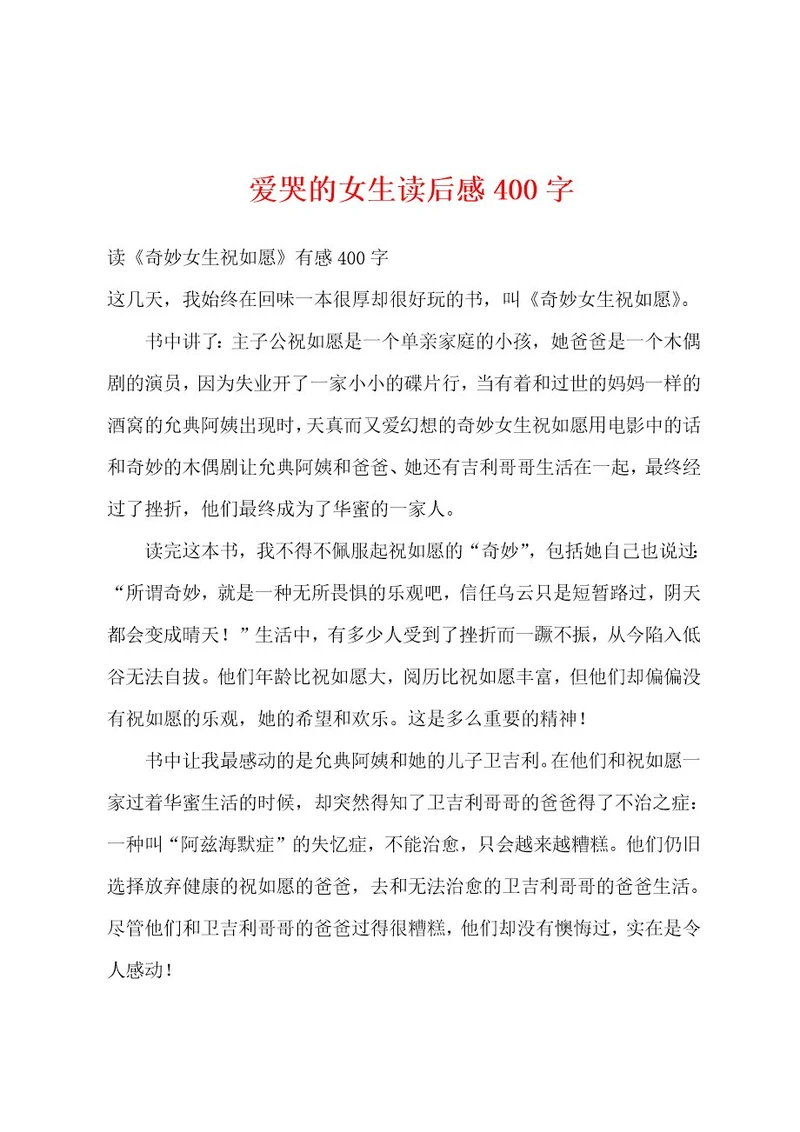 爱哭的女生读后感400字

读《奇妙女生祝如愿》有感400字

这几天，我始终在回味一本很厚却很好玩的书，叫《奇妙女生祝如愿》。

书中讲了：主子公祝如愿是一个单亲家庭的小孩，她爸爸是一个木偶剧的演员，因为失业开了一家小小的碟片行，当有着和过世的妈妈一样的酒窝的允典阿姨出现时，天真而又爱幻想的奇妙女生祝如愿用电影中的话和奇妙的木偶剧让允典阿姨和爸爸、她还有吉利哥哥生活在一起，最终经过了挫折，他们最终成为了华蜜的一家人。

读完这本书，我不得不佩服起祝如愿的“奇妙”，包括她自己也说过：“所谓奇妙，就是一种无所畏惧的乐观吧，信任乌云只是短暂路过，阴天都会变成晴天！”生活中，有多少人受到了挫折而一蹶不振，从今陷入低谷无法自拔。他们年龄比祝如愿大，阅历比祝如愿丰富，但他们却偏偏没有祝如愿的乐观，她的希望和欢乐。这是多么重要的精神！

书中让我最感动的是允典阿姨和她的儿子卫吉利。在他们和祝如愿一家过着华蜜生活的时候，却突然得知了卫吉利哥哥的爸爸得了不治之症：一种叫“阿兹海默症”的失忆症，不能治愈，只会越来越糟糕。他们仍旧选择放弃健康的祝如愿的爸爸，去和无法治愈的卫吉利哥哥的爸爸生活。尽管他们和卫吉利哥哥的爸爸过得很糟糕，他们却没有懊悔过，实在是令人感动！